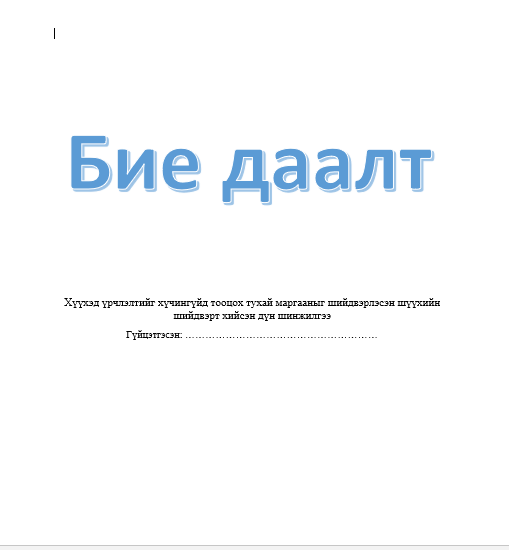 Бие даалт

Хүүхэд үрчлэлтийг хүчингүйд тооцох тухай маргааныг шийдвэрлэсэн шүүхийн шийдвэрт хийсэн дүн шинжилгээ

Гүйцэтгэсэн: ………………………………………………